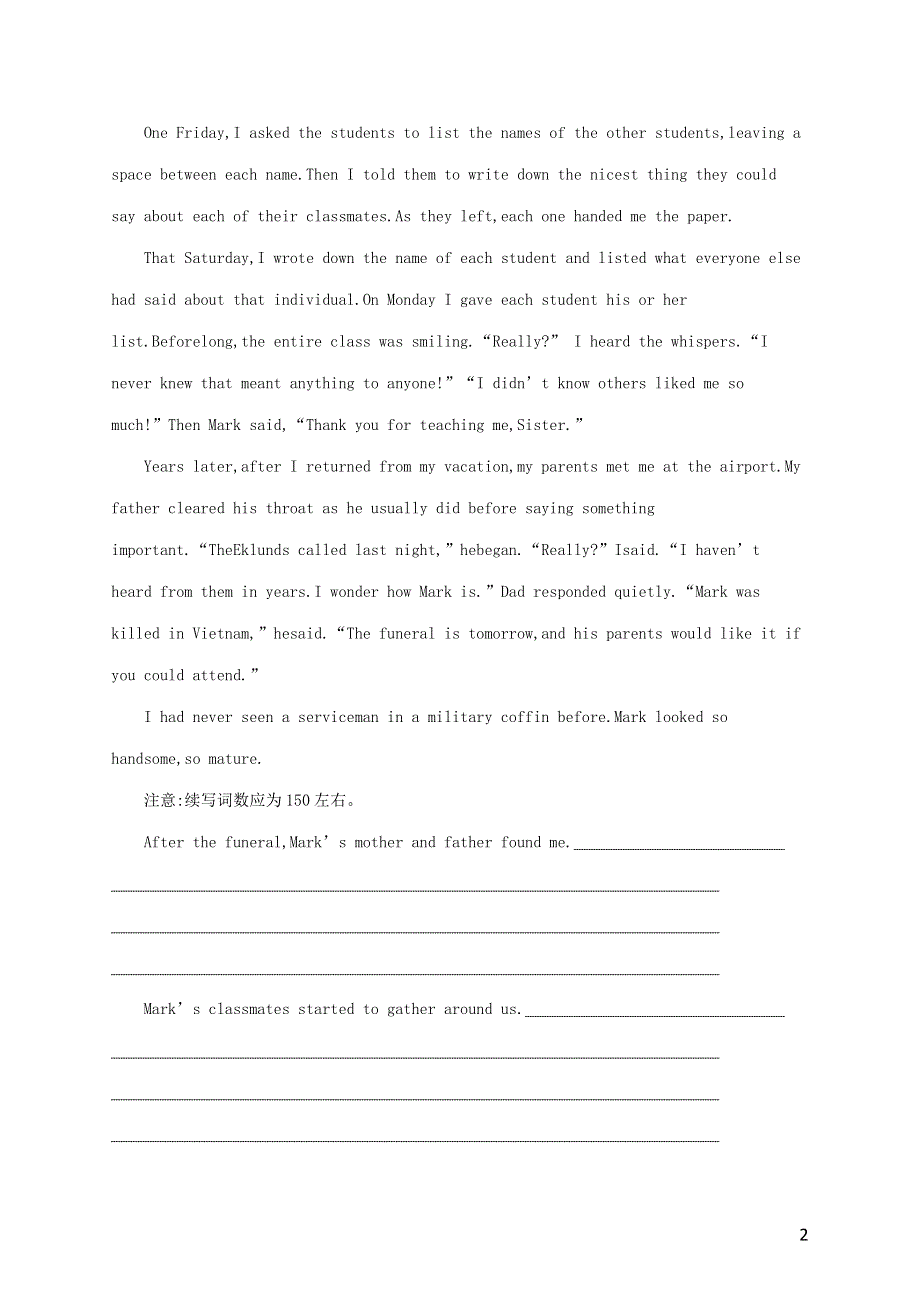 One Friday,I asked the students to list the names of the other students,leaving a space between each name.Then I told them to write down the nicest thing they could say about each of their classmates.As they left,each one handed me the paper.

That Saturday,I wrote down the name of each student and listed what everyone else had said about that individual.On Monday I gave each student his or her list.Beforelong,the entire class was smiling.“Really?” I heard the whispers.“I never knew that meant anything to anyone!”“I didn’t know others liked me so much!”Then Mark said,“Thank you for teaching me,Sister.”

Years later,after I returned from my vacation,my parents met me at the airport.My father cleared his throat as he usually did before saying something important.“TheEklunds called last night,”hebegan.“Really?”Isaid.“I haven’t heard from them in years.I wonder how Mark is.”Dad responded quietly.“Mark was killed in Vietnam,”hesaid.“The funeral is tomorrow,and his parents would like it if you could attend.”

I had never seen a serviceman in a military coffin before.Mark looked so handsome,so mature.

注意:续写词数应为150左右。

After the funeral,Mark’s mother and father found me.

Mark’s classmates started to gather around us.

2